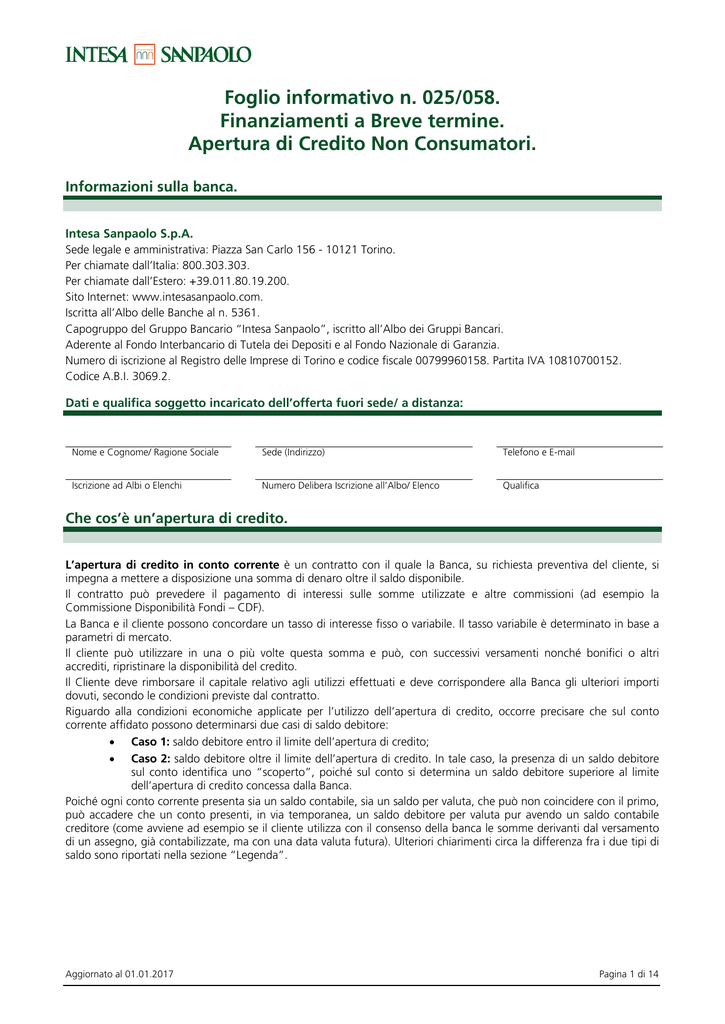 INTESA SANPAOLO

Foglio informativo n. 025/058.
Finanziamenti a Breve termine.
Apertura di Credito Non Consumatori.

Informazioni sulla banca.

Intesa Sanpaolo S.p.A.
Sede legale e amministrativa: Piazza San Carlo 156 - 10121 Torino.
Per chiamate dall'Italia: 800.303.303.
Per chiamate dall'Estero: +39.011.80.19.200.
Sito Internet: www.intesasanpaolo.com.
Iscritta all'Albo delle Banche al n. 5361.
Capogruppo del Gruppo Bancario "Intesa Sanpaolo", iscritto all'Albo dei Gruppi Bancari.
Aderente al Fondo Interbancario di Tutela dei Depositi e al Fondo Nazionale di Garanzia.
Numero di iscrizione al Registro delle Imprese di Torino e codice fiscale 00799960158. Partita IVA 10810700152.
Codice A.B.I. 3069.2.

Dati e qualifica soggetto incaricato dell'offerta fuori sede/ a distanza:

Nome e Cognome/ Ragione Sociale
Sede (Indirizzo)
Telefono e E-mail

Iscrizione ad Albi o Elenchi
Numero Delibera Iscrizione all'Albo/ Elenco
Qualifica

Che cos'è un'apertura di credito.

L'apertura di credito in conto corrente è un contratto con il quale la Banca, su richiesta preventiva del cliente, si impegna a mettere a disposizione una somma di denaro oltre il saldo disponibile.
Il contratto può prevedere il pagamento di interessi sulle somme utilizzate e altre commissioni (ad esempio la Commissione Disponibilità Fondi – CDF).
La Banca e il cliente possono concordare un tasso di interesse fisso o variabile. Il tasso variabile è determinato in base a parametri di mercato.
Il cliente può utilizzare in una o più volte questa somma e può, con successivi versamenti nonché bonifici o altri accrediti, ripristinare la disponibilità del credito.
Il Cliente deve rimborsare il capitale relativo agli utilizzi effettuati e deve corrispondere alla Banca gli ulteriori importi dovuti, secondo le condizioni previste dal contratto.
Riguardo alla condizioni economiche applicate per l'utilizzo dell'apertura di credito, occorre precisare che sul conto corrente affidato possono determinarsi due casi di saldo debitore:
• Caso 1: saldo debitore entro il limite dell'apertura di credito;
• Caso 2: saldo debitore oltre il limite dell'apertura di credito. In tale caso, la presenza di un saldo debitore sul conto identifica uno "scoperto", poiché sul conto si determina un saldo debitore superiore al limite dell'apertura di credito concessa dalla Banca.
Poiché ogni conto corrente presenta sia un saldo contabile, sia un saldo per valuta, che può non coincidere con il primo, può accadere che un conto presenti, in via temporanea, un saldo debitore per valuta pur avendo un saldo contabile creditore (come avviene ad esempio se il cliente utilizza con il consenso della banca le somme derivanti dal versamento di un assegno, già contabilizzate, ma con una data valuta futura). Ulteriori chiarimenti circa la differenza fra i due tipi di saldo sono riportati nella sezione "Legenda".

Aggiornato al 01.01.2017
Pagina 1 di 14